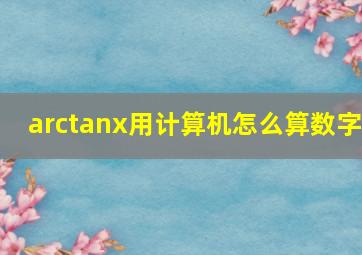 arctanx用计算机怎么算数字